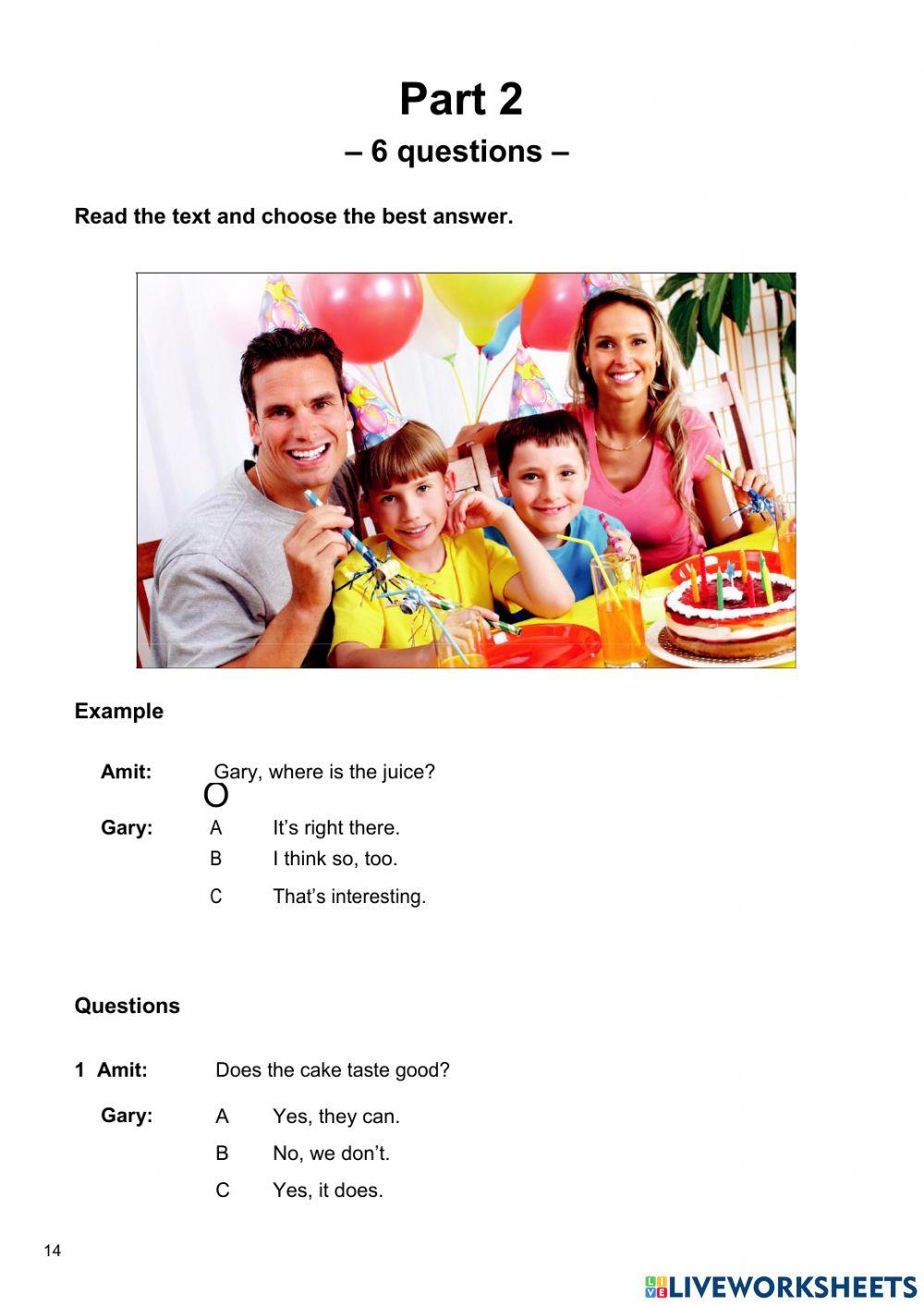 Part 2
– 6 questions –

Read the text and choose the best answer.

Example

Amit: Gary, where is the juice?

Gary: A It's right there.
B I think so, too.
C That's interesting.

Questions

1 Amit: Does the cake taste good?

Gary: A Yes, they can.
B No, we don't.
C Yes, it does.

14

LIVEWORKSHEETS